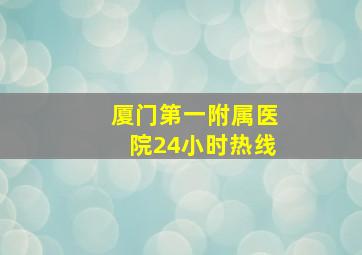 厦门第一附属医院24小时热线